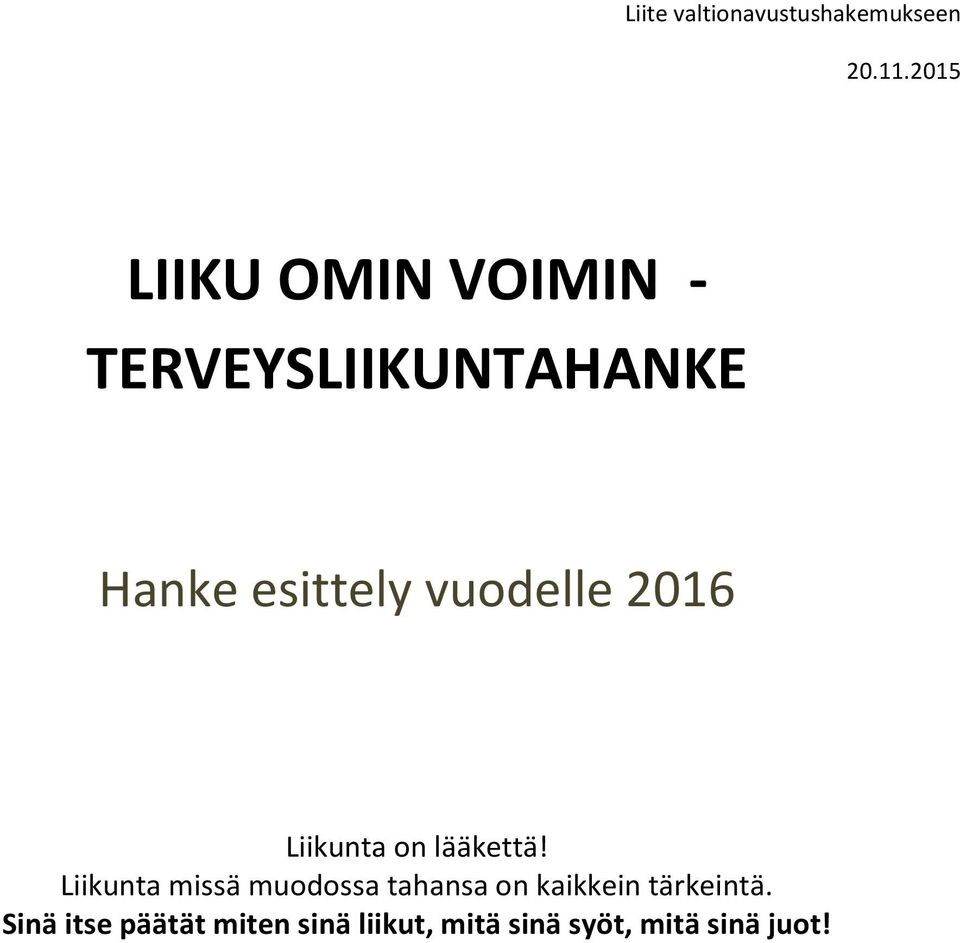 Liite valtionavustushakemukseen

20.11.2015

LIIKU OMIN VOIMIN -
TERVEYSLIIKUNTAHANKE

Hanke esittely vuodelle 2016

Liikunta on lääkettä!
Liikunta missä muodossa tahansa on kaikkein tärkeintä.
Sinä itse päätät miten sinä liikut, mitä sinä syöt, mitä sinä juot!